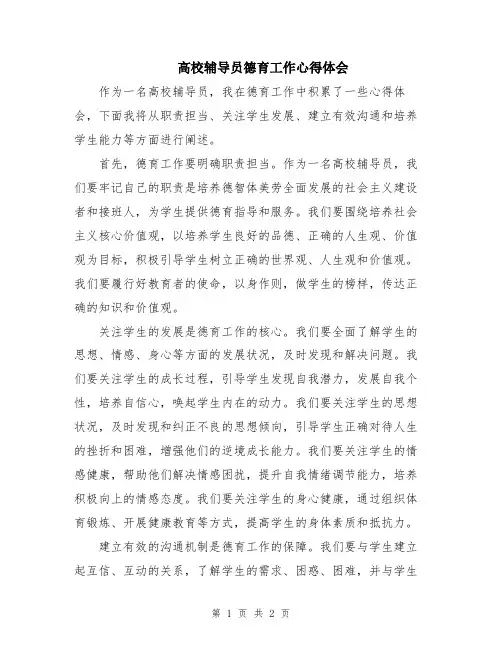 高校辅导员德育工作心得体会

作为一名高校辅导员，我在德育工作中积累了一些心得体会，下面我将从职责担当、关注学生发展、建立有效沟通和培养学生能力等方面进行阐述。

首先，德育工作要明确职责担当。作为一名高校辅导员，我们要牢记自己的职责是培养德智体美劳全面发展的社会主义建设者和接班人，为学生提供德育指导和服务。我们要围绕培养社会主义核心价值观，以培养学生良好的品德、正确的人生观、价值观为目标，积极引导学生树立正确的世界观、人生观和价值观。我们要履行好教育者的使命，以身作则，做学生的榜样，传达正确的知识和价值观。

关注学生的发展是德育工作的核心。我们要全面了解学生的思想、情感、身心等方面的发展状况，及时发现和解决问题。我们要关注学生的成长过程，引导学生发现自我潜力，发展自我个性，培养自信心，唤起学生内在的动力。我们要关注学生的思想状况，及时发现和纠正不良的思想倾向，引导学生正确对待人生的挫折和困难，增强他们的逆境成长能力。我们要关注学生的情感健康，帮助他们解决情感困扰，提升自我情绪调节能力，培养积极向上的情感态度。我们要关注学生的身心健康，通过组织体育锻炼、开展健康教育等方式，提高学生的身体素质和抵抗力。

建立有效的沟通机制是德育工作的保障。我们要与学生建立起互信、互动的关系，了解学生的需求、困惑、困难，并与学生

第 1 页 共 2 页